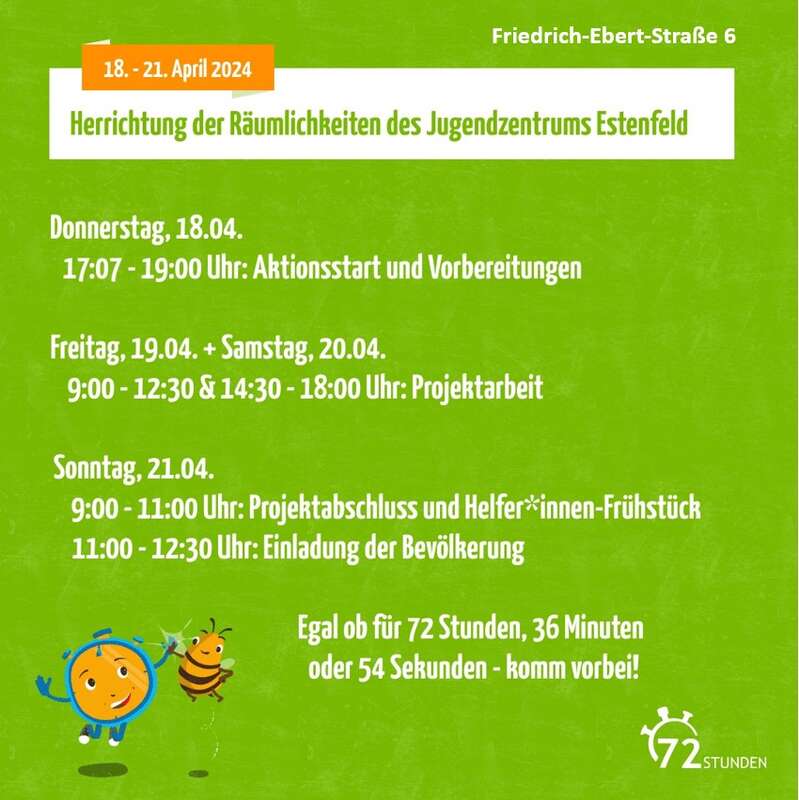 Friedrich-Ebert-Straße 6

18. - 21. April 2024

Herrichtung der Räumlichkeiten des Jugendzentrums Estenfeld

Donnerstag, 18.04.
17:07 - 19:00 Uhr: Aktionsstart und Vorbereitungen

Freitag, 19.04. + Samstag, 20.04.
9:00 - 12:30 & 14:30 - 18:00 Uhr: Projektarbeit

Sonntag, 21.04.
9:00 - 11:00 Uhr: Projektabschluss und Helfer*innen-Frühstück
11:00 - 12:30 Uhr: Einladung der Bevölkerung

Egal ob für 72 Stunden, 36 Minuten oder 54 Sekunden - komm vorbei!

72 STUNDEN